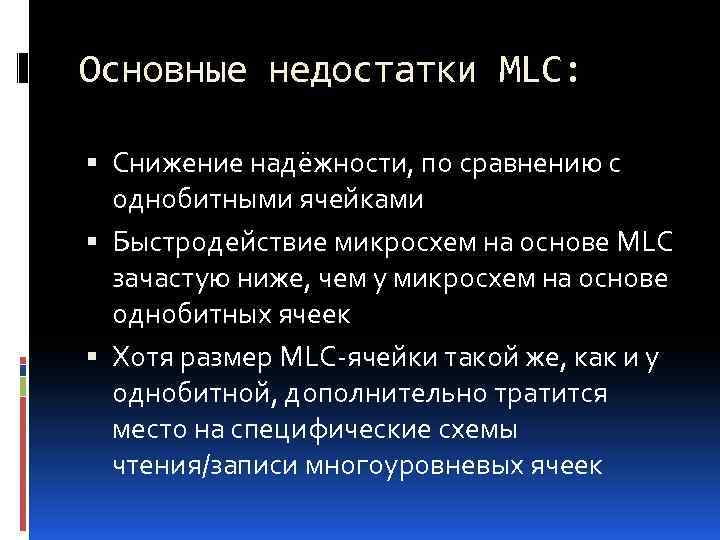 Основные недостатки MLC:

▪ Снижение надёжности, по сравнению с однобитными ячейками

▪ Быстродействие микросхем на основе MLC зачастую ниже, чем у микросхем на основе однобитных ячеек

▪ Хотя размер MLC-ячейки такой же, как и у однобитной, дополнительно тратится место на специфические схемы чтения/записи многоуровневых ячеек